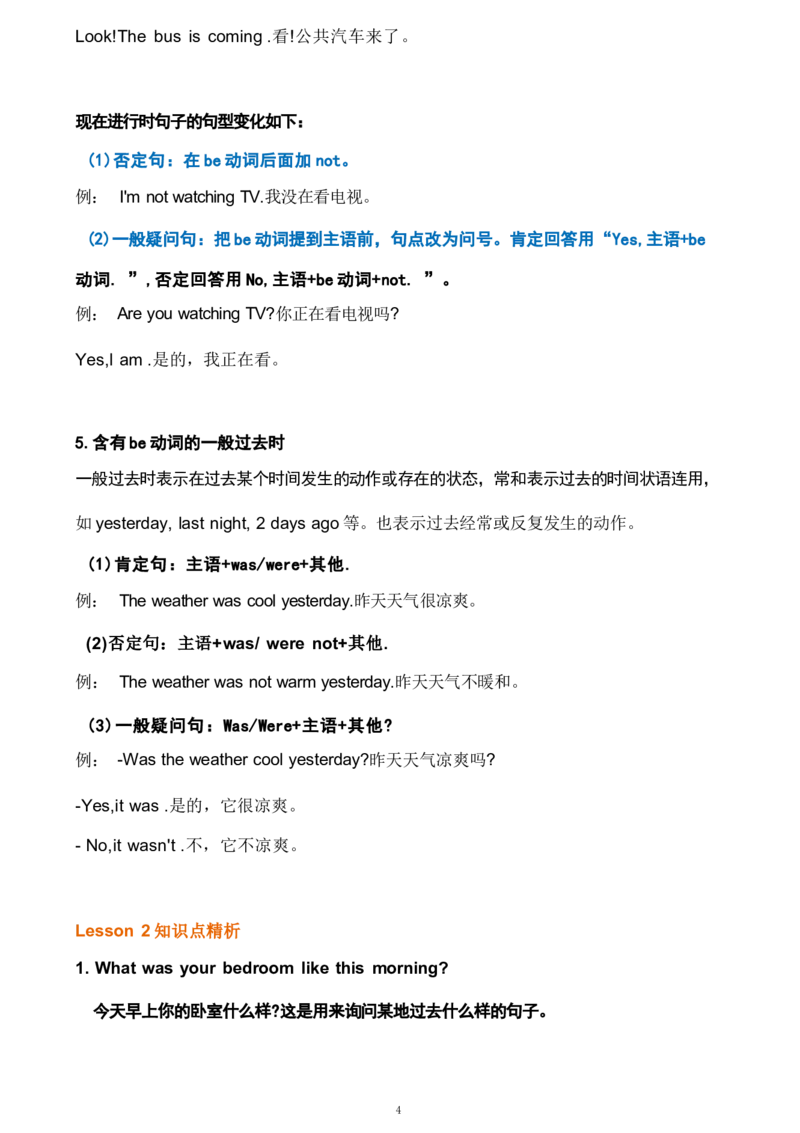 Look!The bus is coming .看!公共汽车来了。

现在进行时句子的句型变化如下:

(1)否定句:在be动词后面加not。

例: I'm not watching TV.我没在看电视。

(2)一般疑问句:把be动词提到主语前,句点改为问号。肯定回答用“Yes,主语+be动词. ”,否定回答用No,主语+be动词+not. ”。

例: Are you watching TV?你正在看电视吗?

Yes,I am .是的,我正在看。

5.含有be动词的一般过去时

一般过去时表示在过去某个时间发生的动作或存在的状态,常和表示过去的时间状语连用,如yesterday, last night, 2 days ago等。也表示过去经常或反复发生的动作。

(1)肯定句:主语+was/were+其他.

例: The weather was cool yesterday.昨天天气很凉爽。

(2)否定句:主语+was/ were not+其他.

例: The weather was not warm yesterday.昨天天气不暖和。

(3)一般疑问句:Was/Were+主语+其他?

例: -Was the weather cool yesterday?昨天天气凉爽吗?

-Yes,it was .是的,它很凉爽。

- No,it wasn't .不,它不凉爽。

Lesson 2知识点精析

1. What was your bedroom like this morning?

今天早上你的卧室什么样?这是用来询问某地过去什么样的句子。

4